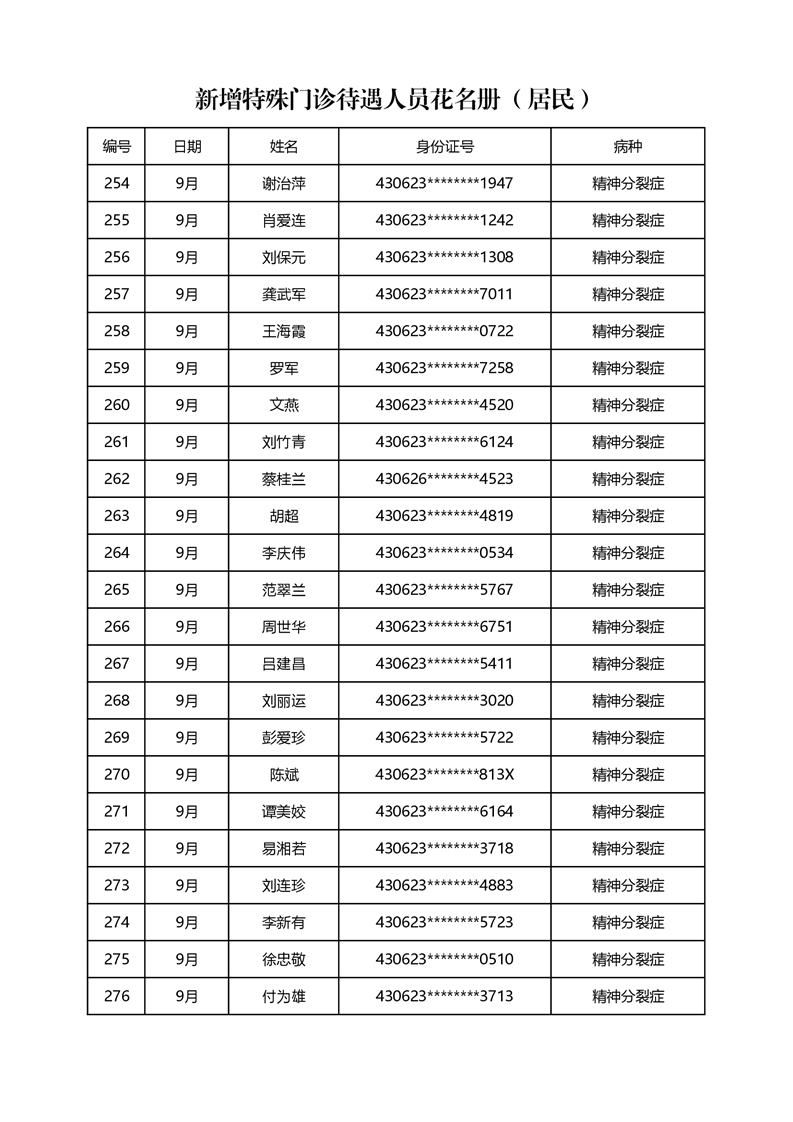 新增特殊门诊待遇人员花名册（居民）

| 编号 | 日期 | 姓名 | 身份证号 | 病种 |
|---|---|---|---|---|
| 254 | 9月 | 谢治萍 | 430623********1947 | 精神分裂症 |
| 255 | 9月 | 肖爱连 | 430623********1242 | 精神分裂症 |
| 256 | 9月 | 刘保元 | 430623********1308 | 精神分裂症 |
| 257 | 9月 | 龚武军 | 430623********7011 | 精神分裂症 |
| 258 | 9月 | 王海霞 | 430623********0722 | 精神分裂症 |
| 259 | 9月 | 罗军 | 430623********7258 | 精神分裂症 |
| 260 | 9月 | 文燕 | 430623********4520 | 精神分裂症 |
| 261 | 9月 | 刘竹青 | 430623********6124 | 精神分裂症 |
| 262 | 9月 | 蔡桂兰 | 430626********4523 | 精神分裂症 |
| 263 | 9月 | 胡超 | 430623********4819 | 精神分裂症 |
| 264 | 9月 | 李庆伟 | 430623********0534 | 精神分裂症 |
| 265 | 9月 | 范翠兰 | 430623********5767 | 精神分裂症 |
| 266 | 9月 | 周世华 | 430623********6751 | 精神分裂症 |
| 267 | 9月 | 吕建昌 | 430623********5411 | 精神分裂症 |
| 268 | 9月 | 刘丽运 | 430623********3020 | 精神分裂症 |
| 269 | 9月 | 彭爱珍 | 430623********5722 | 精神分裂症 |
| 270 | 9月 | 陈斌 | 430623********813X | 精神分裂症 |
| 271 | 9月 | 谭美姣 | 430623********6164 | 精神分裂症 |
| 272 | 9月 | 易湘若 | 430623********3718 | 精神分裂症 |
| 273 | 9月 | 刘连珍 | 430623********4883 | 精神分裂症 |
| 274 | 9月 | 李新有 | 430623********5723 | 精神分裂症 |
| 275 | 9月 | 徐忠敬 | 430623********0510 | 精神分裂症 |
| 276 | 9月 | 付为雄 | 430623********3713 | 精神分裂症 |